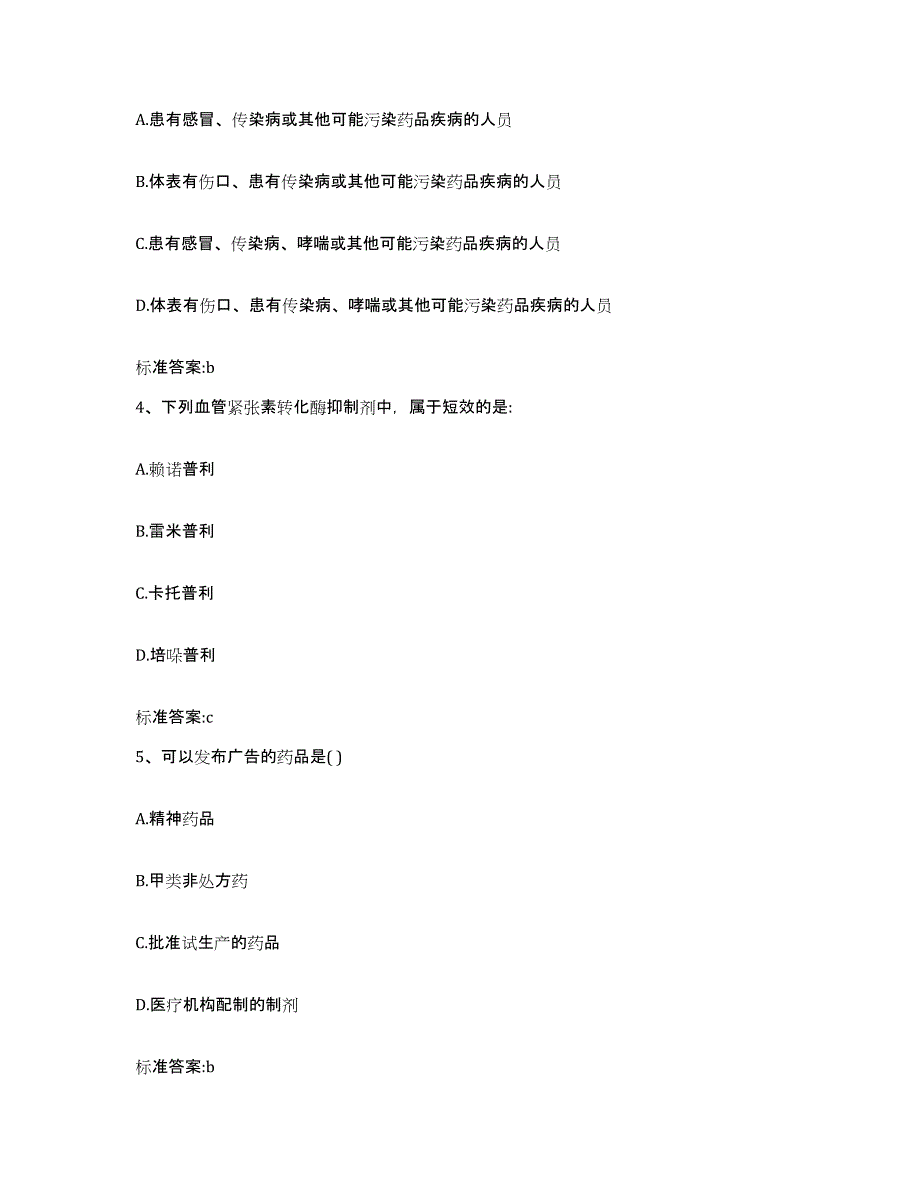 A.患有感冒、传染病或其他可能污染药品疾病的人员

B.体表有伤口、患有传染病或其他可能污染药品疾病的人员

C.患有感冒、传染病、哮喘或其他可能污染药品疾病的人员

D.体表有伤口、患有传染病、哮喘或其他可能污染药品疾病的人员

标准答案:b

4、下列血管紧张素转化酶抑制剂中，属于短效的是:

A.赖诺普利

B.雷米普利

C.卡托普利

D.培哚普利

标准答案:c

5、可以发布广告的药品是( )

A.精神药品

B.甲类非处方药

C.批准试生产的药品

D.医疗机构配制的制剂

标准答案:b